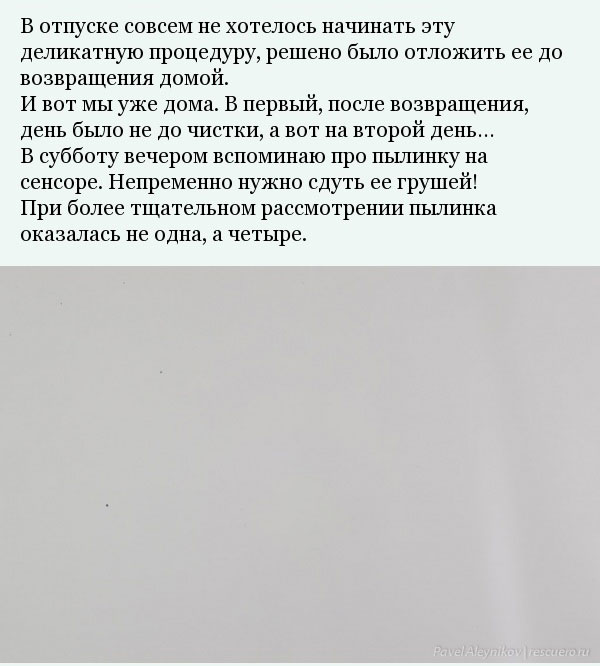 В отпуске совсем не хотелось начинать эту деликатную процедуру, решено было отложить ее до возвращения домой.
И вот мы уже дома. В первый, после возвращения, день было не до чистки, а вот на второй день…
В субботу вечером вспоминаю про пылинку на сенсоре. Непременно нужно сдуть ее грушей!
При более тщательном рассмотрении пылинка оказалась не одна, а четыре.

Pavel Aleynikov | rescuero.ru